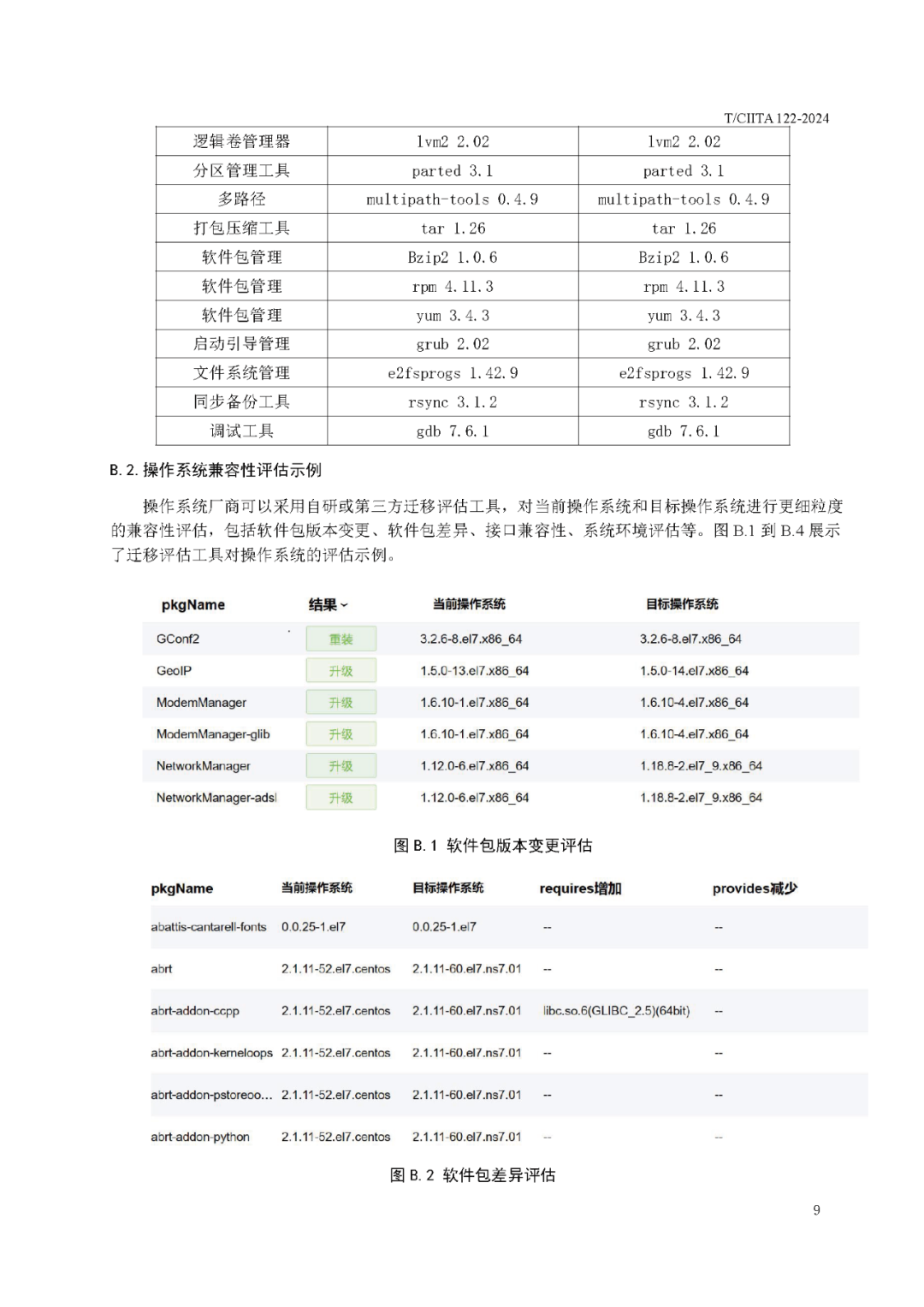 T/CIITA 122-2024

| 逻辑卷管理器 | lvm2 2.02 | lvm2 2.02 |
|---|---|---|
| 分区管理工具 | parted 3.1 | parted 3.1 |
| 多路径 | multipath-tools 0.4.9 | multipath-tools 0.4.9 |
| 打包压缩工具 | tar 1.26 | tar 1.26 |
| 软件包管理 | Bzip2 1.0.6 | Bzip2 1.0.6 |
| 软件包管理 | rpm 4.11.3 | rpm 4.11.3 |
| 软件包管理 | yum 3.4.3 | yum 3.4.3 |
| 启动引导管理 | grub 2.02 | grub 2.02 |
| 文件系统管理 | e2fsprogs 1.42.9 | e2fsprogs 1.42.9 |
| 同步备份工具 | rsync 3.1.2 | rsync 3.1.2 |
| 调试工具 | gdb 7.6.1 | gdb 7.6.1 |

B.2. 操作系统兼容性评估示例

操作系统厂商可以采用自研或第三方迁移评估工具，对当前操作系统和目标操作系统进行更细粒度的兼容性评估，包括软件包版本变更、软件包差异、接口兼容性、系统环境评估等。图 B.1 到 B.4 展示了迁移评估工具对操作系统的评估示例。

| pkgName | 结果 | 当前操作系统 | 目标操作系统 |
|---|---|---|---|
| GConf2 | 重装 | 3.2.6-8.el7.x86_64 | 3.2.6-8.el7.x86_64 |
| GeoIP | 升级 | 1.5.0-13.el7.x86_64 | 1.5.0-14.el7.x86_64 |
| ModemManager | 升级 | 1.6.10-1.el7.x86_64 | 1.6.10-4.el7.x86_64 |
| ModemManager-glib | 升级 | 1.6.10-1.el7.x86_64 | 1.6.10-4.el7.x86_64 |
| NetworkManager | 升级 | 1.12.0-6.el7.x86_64 | 1.18.8-2.el7_9.x86_64 |
| NetworkManager-adsl | 升级 | 1.12.0-6.el7.x86_64 | 1.18.8-2.el7_9.x86_64 |

图 B.1 软件包版本变更评估

| pkgName | 当前操作系统 | 目标操作系统 | requires增加 | provides减少 |
|---|---|---|---|---|
| abattis-cantarell-fonts | 0.0.25-1.el7 | 0.0.25-1.el7 | -- | -- |
| abrt | 2.1.11-52.el7.centos | 2.1.11-60.el7.ns7.01 | -- | -- |
| abrt-addon-ccpp | 2.1.11-52.el7.centos | 2.1.11-60.el7.ns7.01 | libc.so.6(GLIBC_2.5)(64bit) | -- |
| abrt-addon-kerneloops | 2.1.11-52.el7.centos | 2.1.11-60.el7.ns7.01 | -- | -- |
| abrt-addon-pstoreoo... | 2.1.11-52.el7.centos | 2.1.11-60.el7.ns7.01 | -- | -- |
| abrt-addon-python | 2.1.11-52.el7.centos | 2.1.11-60.el7.ns7.01 | -- | -- |

图 B.2 软件包差异评估

9